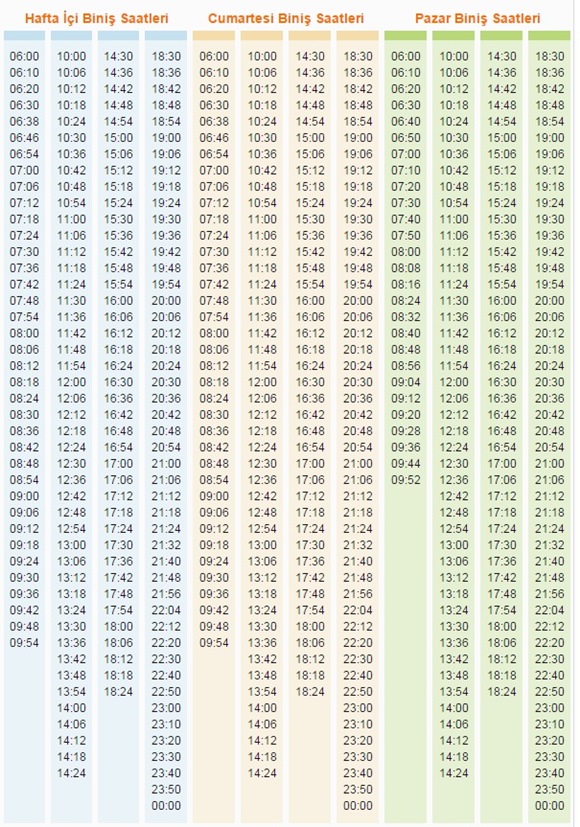 Hafta İçi Biniş Saatleri

06:00
06:10
06:20
06:30
06:38
06:46
06:54
07:00
07:06
07:12
07:18
07:24
07:30
07:36
07:42
07:48
07:54
08:00
08:06
08:12
08:18
08:24
08:30
08:36
08:42
08:48
08:54
09:00
09:06
09:12
09:18
09:24
09:30
09:36
09:42
09:48
09:54

10:00
10:06
10:12
10:18
10:24
10:30
10:36
10:42
10:48
10:54
11:00
11:06
11:12
11:18
11:24
11:30
11:36
11:42
11:48
11:54
12:00
12:06
12:12
12:18
12:24
12:30
12:36
12:42
12:48
12:54
13:00
13:06
13:12
13:18
13:24
13:30
13:36
13:42
13:48
13:54
14:00
14:06
14:12
14:18
14:24

14:30
14:36
14:42
14:48
14:54
15:00
15:06
15:12
15:18
15:24
15:30
15:36
15:42
15:48
15:54
16:00
16:06
16:12
16:18
16:24
16:30
16:36
16:42
16:48
16:54
17:00
17:06
17:12
17:18
17:24
17:30
17:36
17:42
17:48
17:54
18:00
18:06
18:12
18:18
18:24

18:30
18:36
18:42
18:48
18:54
19:00
19:06
19:12
19:18
19:24
19:30
19:36
19:42
19:48
19:54
20:00
20:06
20:12
20:18
20:24
20:30
20:36
20:42
20:48
20:54
21:00
21:06
21:12
21:18
21:24
21:32
21:40
21:48
21:56
22:04
22:12
22:20
22:30
22:40
22:50
23:00
23:10
23:20
23:30
23:40
23:50
00:00

Cumartesi Biniş Saatleri

06:00
06:10
06:20
06:30
06:38
06:46
06:54
07:00
07:06
07:12
07:18
07:24
07:30
07:36
07:42
07:48
07:54
08:00
08:06
08:12
08:18
08:24
08:30
08:36
08:42
08:48
08:54
09:00
09:06
09:12
09:18
09:24
09:30
09:36
09:42
09:48
09:54

10:00
10:06
10:12
10:18
10:24
10:30
10:36
10:42
10:48
10:54
11:00
11:06
11:12
11:18
11:24
11:30
11:36
11:42
11:48
11:54
12:00
12:06
12:12
12:18
12:24
12:30
12:36
12:42
12:48
12:54
13:00
13:06
13:12
13:18
13:24
13:30
13:36
13:42
13:48
13:54
14:00
14:06
14:12
14:18
14:24

14:30
14:36
14:42
14:48
14:54
15:00
15:06
15:12
15:18
15:24
15:30
15:36
15:42
15:48
15:54
16:00
16:06
16:12
16:18
16:24
16:30
16:36
16:42
16:48
16:54
17:00
17:06
17:12
17:18
17:24
17:30
17:36
17:42
17:48
17:54
18:00
18:06
18:12
18:18
18:24

18:30
18:36
18:42
18:48
18:54
19:00
19:06
19:12
19:18
19:24
19:30
19:36
19:42
19:48
19:54
20:00
20:06
20:12
20:18
20:24
20:30
20:36
20:42
20:48
20:54
21:00
21:06
21:12
21:18
21:24
21:32
21:40
21:48
21:56
22:04
22:12
22:20
22:30
22:40
22:50
23:00
23:10
23:20
23:30
23:40
23:50
00:00

Pazar Biniş Saatleri

06:00
06:10
06:20
06:30
06:40
06:50
07:00
07:10
07:20
07:30
07:40
07:50
08:00
08:08
08:16
08:24
08:32
08:40
08:48
08:56
09:04
09:12
09:20
09:28
09:36
09:44
09:52

10:00
10:06
10:12
10:18
10:24
10:30
10:36
10:42
10:48
10:54
11:00
11:06
11:12
11:18
11:24
11:30
11:36
11:42
11:48
11:54
12:00
12:06
12:12
12:18
12:24
12:30
12:36
12:42
12:48
12:54
13:00
13:06
13:12
13:18
13:24
13:30
13:36
13:42
13:48
13:54
14:00
14:06
14:12
14:18
14:24

14:30
14:36
14:42
14:48
14:54
15:00
15:06
15:12
15:18
15:24
15:30
15:36
15:42
15:48
15:54
16:00
16:06
16:12
16:18
16:24
16:30
16:36
16:42
16:48
16:54
17:00
17:06
17:12
17:18
17:24
17:30
17:36
17:42
17:48
17:54
18:00
18:06
18:12
18:18
18:24

18:30
18:36
18:42
18:48
18:54
19:00
19:06
19:12
19:18
19:24
19:30
19:36
19:42
19:48
19:54
20:00
20:06
20:12
20:18
20:24
20:30
20:36
20:42
20:48
20:54
21:00
21:06
21:12
21:18
21:24
21:32
21:40
21:48
21:56
22:04
22:12
22:20
22:30
22:40
22:50
23:00
23:10
23:20
23:30
23:40
23:50
00:00